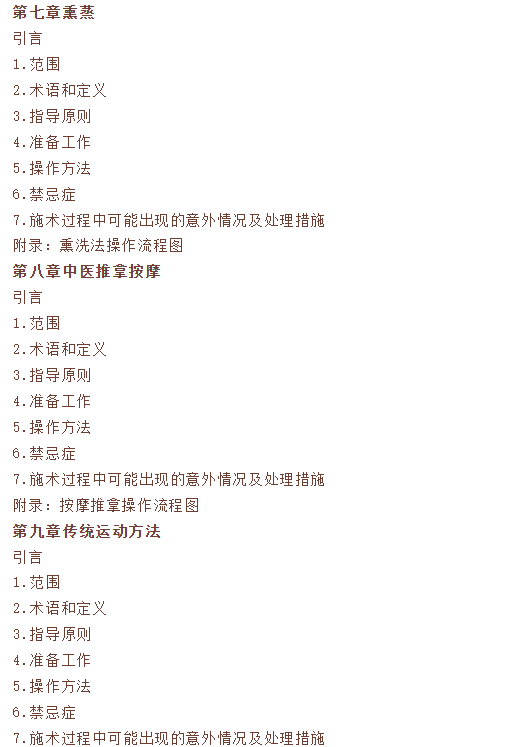 第七章熏蒸
引言
1.范围
2.术语和定义
3.指导原则
4.准备工作
5.操作方法
6.禁忌症
7.施术过程中可能出现的意外情况及处理措施
附录：熏洗法操作流程图
第八章中医推拿按摩
引言
1.范围
2.术语和定义
3.指导原则
4.准备工作
5.操作方法
6.禁忌症
7.施术过程中可能出现的意外情况及处理措施
附录：按摩推拿操作流程图
第九章传统运动方法
引言
1.范围
2.术语和定义
3.指导原则
4.准备工作
5.操作方法
6.禁忌症
7.施术过程中可能出现的意外情况及处理措施